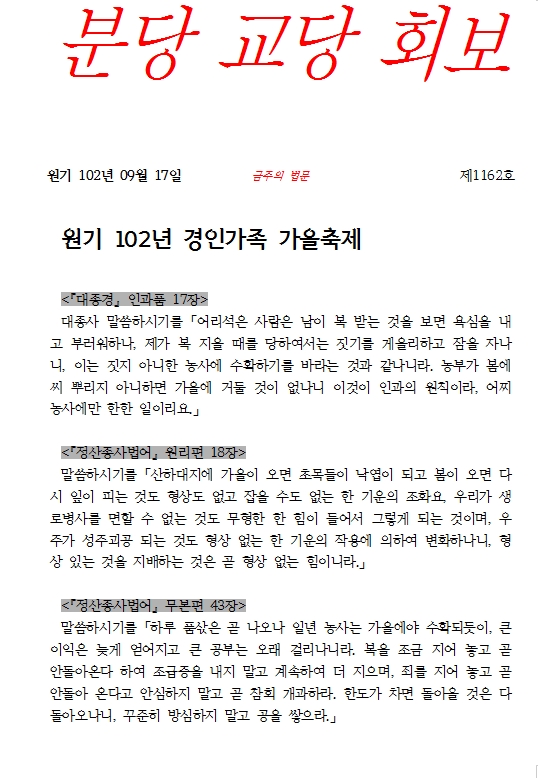 분당 교당 회보

원기 102년 09월 17일

금주의 법문

제1162호

원기 102년 경인가족 가을축제

<『대종경』 인과품 17장>

대종사 말씀하시기를 「어리석은 사람은 남이 복 받는 것을 보면 욕심을 내고 부러워하나, 제가 복 지을 때를 당하여서는 짓기를 게을리하고 잠을 자나니, 이는 짓지 아니한 농사에 수확하기를 바라는 것과 같나니라. 농부가 봄에 씨 뿌리지 아니하면 가을에 거둘 것이 없나니 이것이 인과의 원칙이라, 어찌 농사에만 한한 일이리요.」

<『정산종사법어』 원리편 18장>

말씀하시기를 「산하대지에 가을이 오면 초목들이 낙엽이 되고 봄이 오면 다시 잎이 피는 것도 형상도 없고 잡을 수도 없는 한 기운의 조화요, 우리가 생로병사를 면할 수 없는 것도 무형한 한 힘이 들어서 그렇게 되는 것이며, 우주가 성주괴공 되는 것도 형상 없는 한 기운의 작용에 의하여 변화하나니, 형상 있는 것을 지배하는 것은 곧 형상 없는 힘이니라.」

<『정산종사법어』 무본편 43장>

말씀하시기를 「하루 품삯은 곧 나오나 일년 농사는 가을에야 수확되듯이, 큰 이익은 늦게 얻어지고 큰 공부는 오래 걸리나니라. 복을 조금 지어 놓고 곧 안돌아온다 하여 조급증을 내지 말고 계속하여 더 지으며, 죄를 지어 놓고 곧 안돌아 온다고 안심하지 말고 곧 참회 개과하라. 한도가 차면 돌아올 것은 다 돌아오나니, 꾸준히 방심하지 말고 공을 쌓으라.」